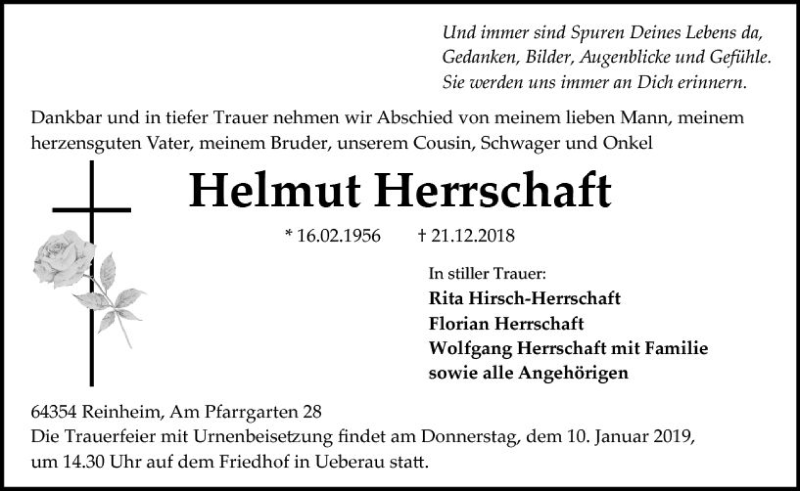 Und immer sind Spuren Deines Lebens da,
Gedanken, Bilder, Augenblicke und Gefühle.
Sie werden uns immer an Dich erinnern.

Dankbar und in tiefer Trauer nehmen wir Abschied von meinem lieben Mann, meinem herzensguten Vater, meinem Bruder, unserem Cousin, Schwager und Onkel

Helmut Herrschaft

* 16.02.1956 † 21.12.2018

In stiller Trauer:
Rita Hirsch-Herrschaft
Florian Herrschaft
Wolfgang Herrschaft mit Familie
sowie alle Angehörigen

64354 Reinheim, Am Pfarrgarten 28
Die Trauerfeier mit Urnenbeisetzung findet am Donnerstag, dem 10. Januar 2019, um 14.30 Uhr auf dem Friedhof in Ueberau statt.